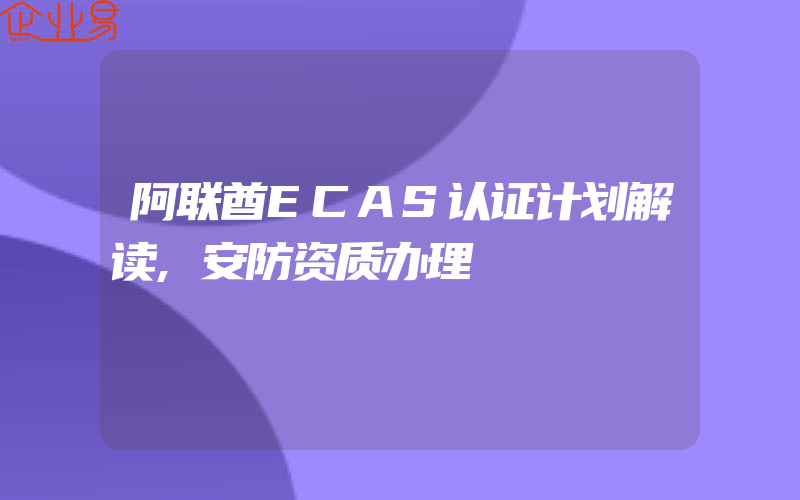 企业易

阿联酋ECAS认证计划解读,安防资质办理